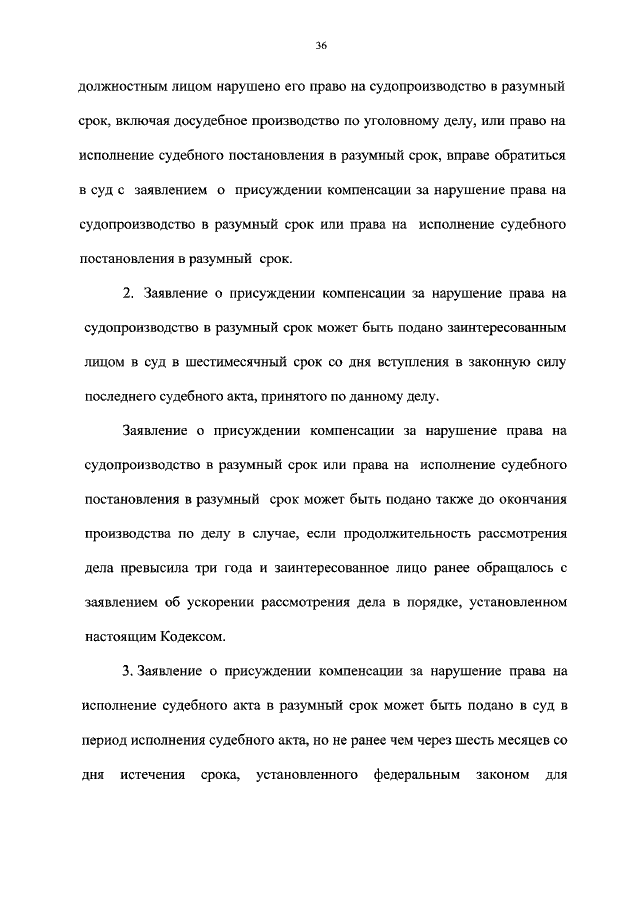 36

должностным лицом нарушено его право на судопроизводство в разумный срок, включая досудебное производство по уголовному делу, или право на исполнение судебного постановления в разумный срок, вправе обратиться в суд с заявлением о присуждении компенсации за нарушение права на судопроизводство в разумный срок или права на исполнение судебного постановления в разумный срок.

2. Заявление о присуждении компенсации за нарушение права на судопроизводство в разумный срок может быть подано заинтересованным лицом в суд в шестимесячный срок со дня вступления в законную силу последнего судебного акта, принятого по данному делу.

Заявление о присуждении компенсации за нарушение права на судопроизводство в разумный срок или права на исполнение судебного постановления в разумный срок может быть подано также до окончания производства по делу в случае, если продолжительность рассмотрения дела превысила три года и заинтересованное лицо ранее обращалось с заявлением об ускорении рассмотрения дела в порядке, установленном настоящим Кодексом.

3. Заявление о присуждении компенсации за нарушение права на исполнение судебного акта в разумный срок может быть подано в суд в период исполнения судебного акта, но не ранее чем через шесть месяцев со дня истечения срока, установленного федеральным законом для